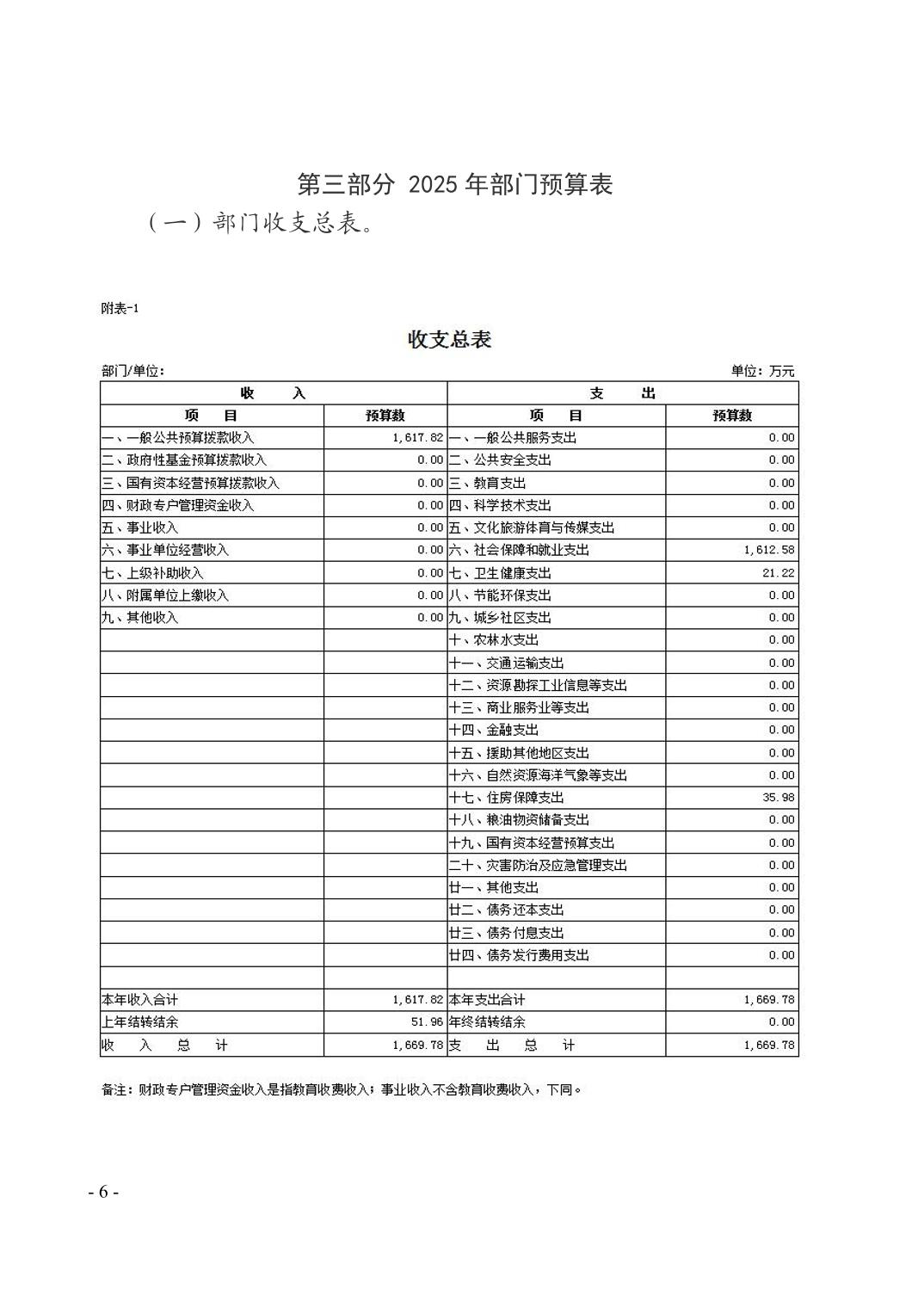 第三部分 2025 年部门预算表

（一）部门收支总表。

附表-1

收支总表

部门/单位：

单位：万元

| 收　入 | | 支　出 | |
|---|---|---|---|
| 项　目 | 预算数 | 项　目 | 预算数 |
| 一、一般公共预算拨款收入 | 1,617.82 | 一、一般公共服务支出 | 0.00 |
| 二、政府性基金预算拨款收入 | 0.00 | 二、公共安全支出 | 0.00 |
| 三、国有资本经营预算拨款收入 | 0.00 | 三、教育支出 | 0.00 |
| 四、财政专户管理资金收入 | 0.00 | 四、科学技术支出 | 0.00 |
| 五、事业收入 | 0.00 | 五、文化旅游体育与传媒支出 | 0.00 |
| 六、事业单位经营收入 | 0.00 | 六、社会保障和就业支出 | 1,612.58 |
| 七、上级补助收入 | 0.00 | 七、卫生健康支出 | 21.22 |
| 八、附属单位上缴收入 | 0.00 | 八、节能环保支出 | 0.00 |
| 九、其他收入 | 0.00 | 九、城乡社区支出 | 0.00 |
| | | 十、农林水支出 | 0.00 |
| | | 十一、交通运输支出 | 0.00 |
| | | 十二、资源勘探工业信息等支出 | 0.00 |
| | | 十三、商业服务业等支出 | 0.00 |
| | | 十四、金融支出 | 0.00 |
| | | 十五、援助其他地区支出 | 0.00 |
| | | 十六、自然资源海洋气象等支出 | 0.00 |
| | | 十七、住房保障支出 | 35.98 |
| | | 十八、粮油物资储备支出 | 0.00 |
| | | 十九、国有资本经营预算支出 | 0.00 |
| | | 二十、灾害防治及应急管理支出 | 0.00 |
| | | 廿一、其他支出 | 0.00 |
| | | 廿二、债务还本支出 | 0.00 |
| | | 廿三、债务付息支出 | 0.00 |
| | | 廿四、债务发行费用支出 | 0.00 |
| | | | |
| 本年收入合计 | 1,617.82 | 本年支出合计 | 1,669.78 |
| 上年结转结余 | 51.96 | 年终结转结余 | 0.00 |
| 收　入　总　计 | 1,669.78 | 支　出　总　计 | 1,669.78 |

备注：财政专户管理资金收入是指教育收费收入；事业收入不含教育收费收入，下同。

- 6 -